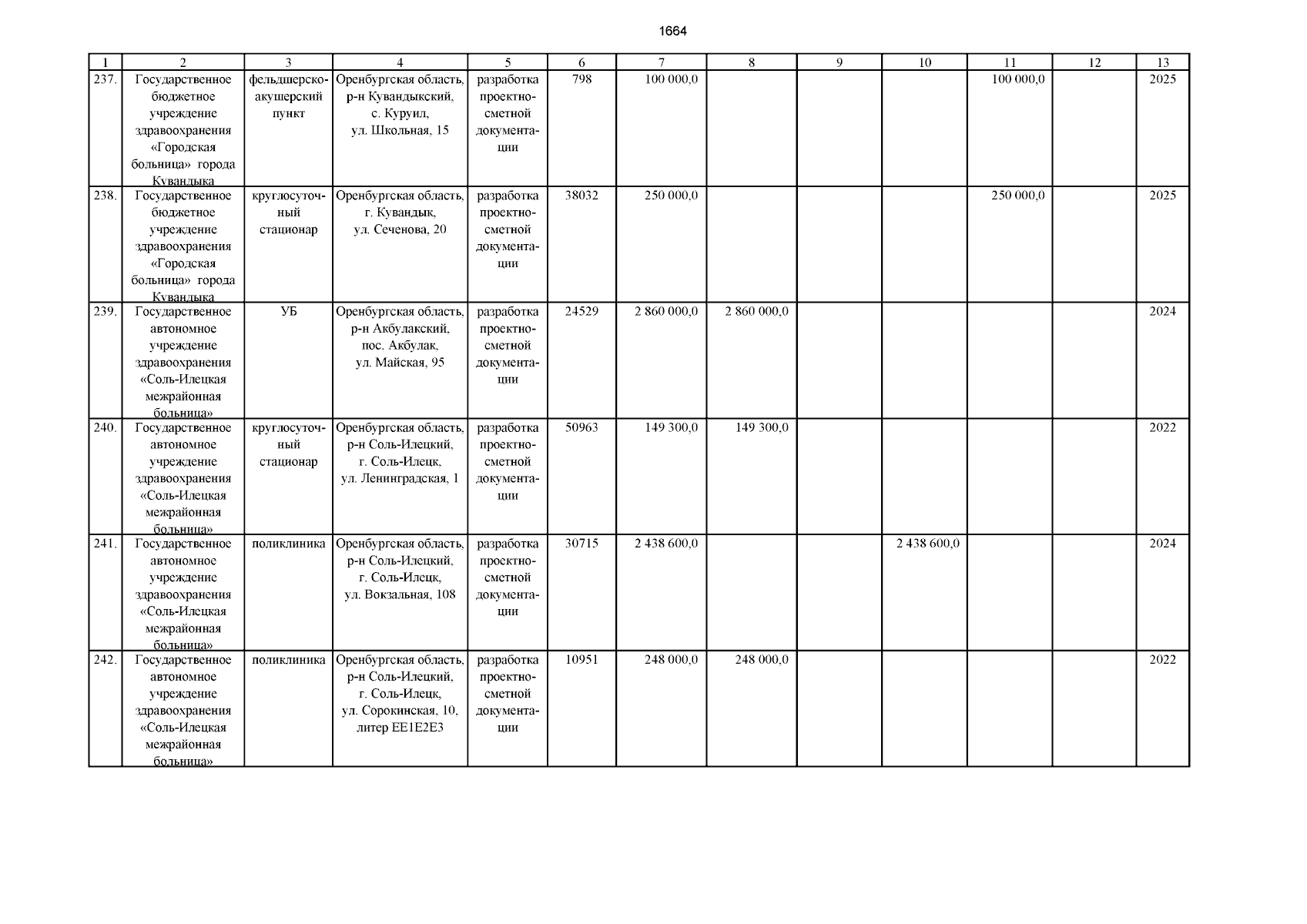 1664

| 1 | 2 | 3 | 4 | 5 | 6 | 7 | 8 | 9 | 10 | 11 | 12 | 13 |
|---|---|---|---|---|---|---|---|---|---|---|---|---|
| 237. | Государственное бюджетное учреждение здравоохранения «Городская больница» города Кувандыка | фельдшерско-акушерский пункт | Оренбургская область, р-н Кувандыкский, с. Куруил, ул. Школьная, 15 | разработка проектно-сметной документации | 798 | 100 000,0 | | | | 100 000,0 | | 2025 |
| 238. | Государственное бюджетное учреждение здравоохранения «Городская больница» города Кувандыка | круглосуточный стационар | Оренбургская область, г. Кувандык, ул. Сеченова, 20 | разработка проектно-сметной документации | 38032 | 250 000,0 | | | | 250 000,0 | | 2025 |
| 239. | Государственное автономное учреждение здравоохранения «Соль-Илецкая межрайонная больница» | УБ | Оренбургская область, р-н Акбулакский, пос. Акбулак, ул. Майская, 95 | разработка проектно-сметной документации | 24529 | 2 860 000,0 | 2 860 000,0 | | | | | 2024 |
| 240. | Государственное автономное учреждение здравоохранения «Соль-Илецкая межрайонная больница» | круглосуточный стационар | Оренбургская область, р-н Соль-Илецкий, г. Соль-Илецк, ул. Ленинградская, 1 | разработка проектно-сметной документации | 50963 | 149 300,0 | 149 300,0 | | | | | 2022 |
| 241. | Государственное автономное учреждение здравоохранения «Соль-Илецкая межрайонная больница» | поликлиника | Оренбургская область, р-н Соль-Илецкий, г. Соль-Илецк, ул. Вокзальная, 108 | разработка проектно-сметной документации | 30715 | 2 438 600,0 | | | 2 438 600,0 | | | 2024 |
| 242. | Государственное автономное учреждение здравоохранения «Соль-Илецкая межрайонная больница» | поликлиника | Оренбургская область, р-н Соль-Илецкий, г. Соль-Илецк, ул. Сорокинская, 10, литер ЕЕ1Е2Е3 | разработка проектно-сметной документации | 10951 | 248 000,0 | 248 000,0 | | | | | 2022 |